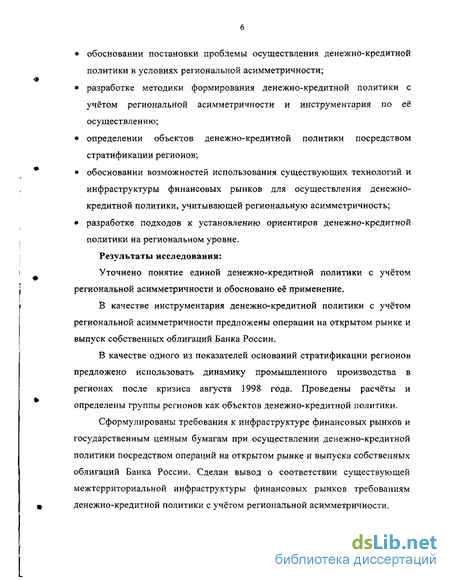 6

• обосновании постановки проблемы осуществления денежно-кредитной политики в условиях региональной асимметричности;

• разработке методики формирования денежно-кредитной политики с учётом региональной асимметричности и инструментария по её осуществлению;

• определении объектов денежно-кредитной политики посредством стратификации регионов;

• обосновании возможностей использования существующих технологий и инфраструктуры финансовых рынков для осуществления денежно-кредитной политики, учитывающей региональную асимметричность;

• разработке подходов к установлению ориентиров денежно-кредитной политики на региональном уровне.

Результаты исследования:

Уточнено понятие единой денежно-кредитной политики с учётом региональной асимметричности и обосновано её применение.

В качестве инструментария денежно-кредитной политики с учётом региональной асимметричности предложены операции на открытом рынке и выпуск собственных облигаций Банка России.

В качестве одного из показателей оснований стратификации регионов предложено использовать динамику промышленного производства в регионах после кризиса августа 1998 года. Проведены расчёты и определены группы регионов как объектов денежно-кредитной политики.

Сформулированы требования к инфраструктуре финансовых рынков и государственным ценным бумагам при осуществлении денежно-кредитной политики посредством операций на открытом рынке и выпуска собственных облигаций Банка России. Сделан вывод о соответствии существующей межтерриториальной инфраструктуры финансовых рынков требованиям денежно-кредитной политики с учётом региональной асимметричности.

dsLib.net
библиотека диссертаций